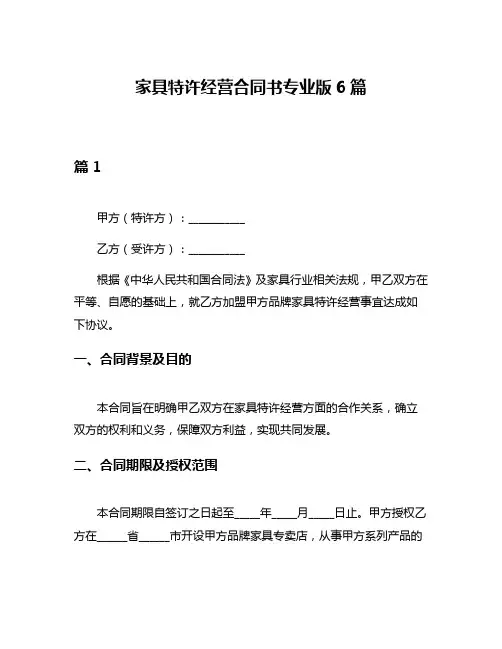 家具特许经营合同书专业版 6 篇

篇 1

甲方（特许方）：__________

乙方（受许方）：__________

根据《中华人民共和国合同法》及家具行业相关法规，甲乙双方在平等、自愿的基础上，就乙方加盟甲方品牌家具特许经营事宜达成如下协议。

一、合同背景及目的

本合同旨在明确甲乙双方在家具特许经营方面的合作关系，确立双方的权利和义务，保障双方利益，实现共同发展。

二、合同期限及授权范围

本合同期限自签订之日起至____年____月____日止。甲方授权乙方在_____省_____市开设甲方品牌家具专卖店，从事甲方系列产品的